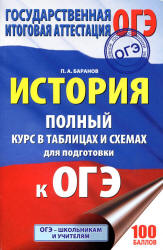 ГОСУДАРСТВЕННАЯ ИТОГОВАЯ АТТЕСТАЦИЯ ОГЭ

ОГЭ

П. А. БАРАНОВ

ИСТОРИЯ

ПОЛНЫЙ КУРС В ТАБЛИЦАХ И СХЕМАХ для подготовки

к ОГЭ

ОГЭ – ШКОЛЬНИКАМ И УЧИТЕЛЯМ

100 БАЛЛОВ